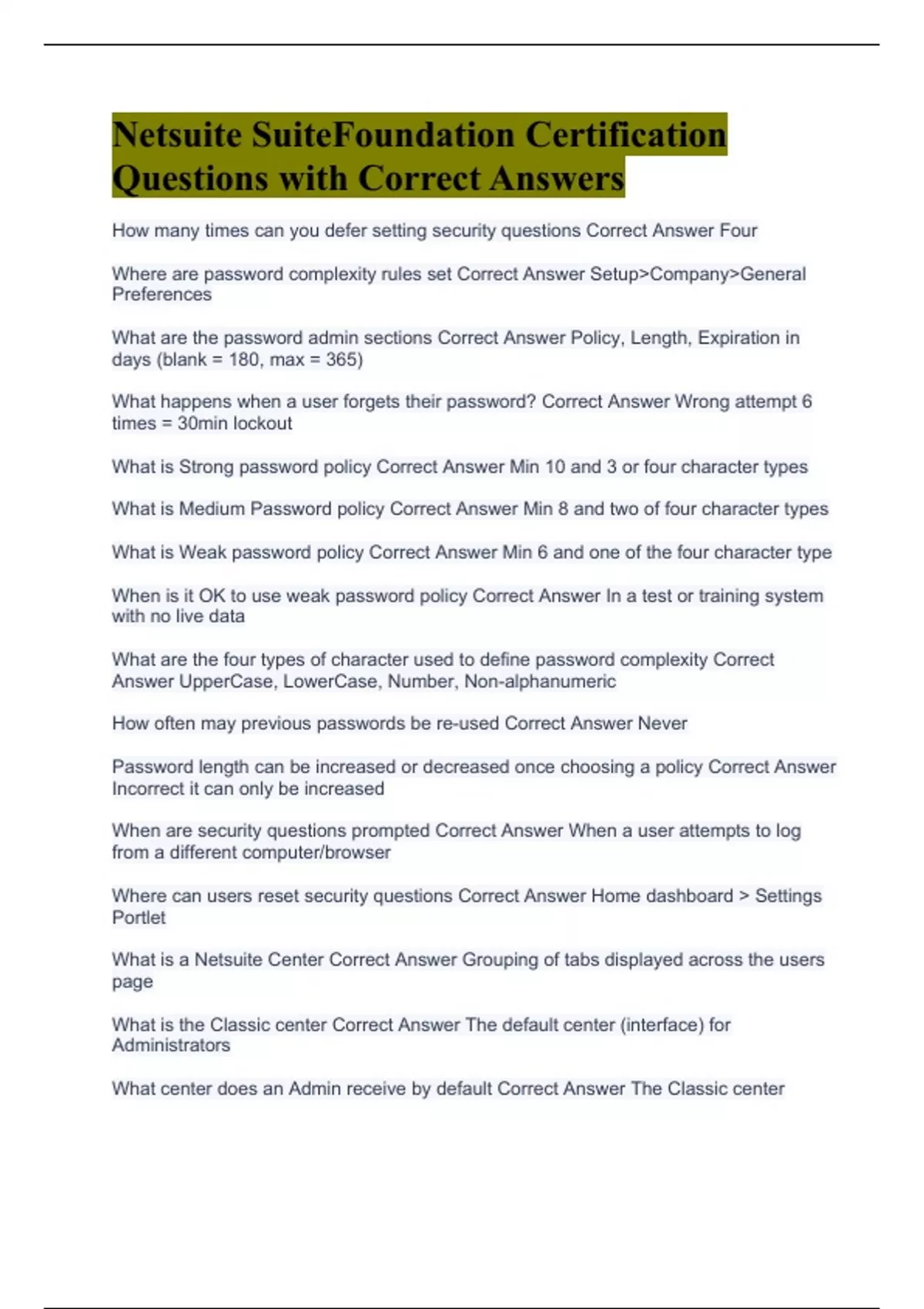 Netsuite SuiteFoundation Certification Questions with Correct Answers

How many times can you defer setting security questions Correct Answer Four

Where are password complexity rules set Correct Answer Setup>Company>General Preferences

What are the password admin sections Correct Answer Policy, Length, Expiration in days (blank = 180, max = 365)

What happens when a user forgets their password? Correct Answer Wrong attempt 6 times = 30min lockout

What is Strong password policy Correct Answer Min 10 and 3 or four character types

What is Medium Password policy Correct Answer Min 8 and two of four character types

What is Weak password policy Correct Answer Min 6 and one of the four character type

When is it OK to use weak password policy Correct Answer In a test or training system with no live data

What are the four types of character used to define password complexity Correct Answer UpperCase, LowerCase, Number, Non-alphanumeric

How often may previous passwords be re-used Correct Answer Never

Password length can be increased or decreased once choosing a policy Correct Answer Incorrect it can only be increased

When are security questions prompted Correct Answer When a user attempts to log from a different computer/browser

Where can users reset security questions Correct Answer Home dashboard > Settings Portlet

What is a Netsuite Center Correct Answer Grouping of tabs displayed across the users page

What is the Classic center Correct Answer The default center (interface) for Administrators

What center does an Admin receive by default Correct Answer The Classic center